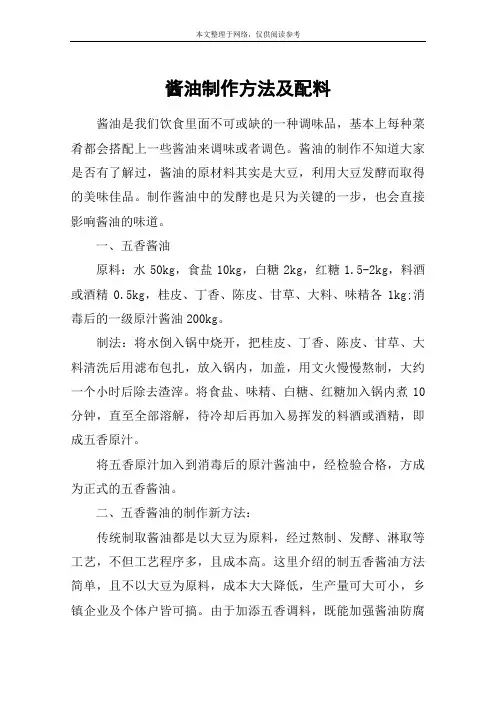 本文整理于网络，仅供阅读参考

酱油制作方法及配料

酱油是我们饮食里面不可或缺的一种调味品，基本上每种菜肴都会搭配上一些酱油来调味或者调色。酱油的制作不知道大家是否有了解过，酱油的原材料其实是大豆，利用大豆发酵而取得的美味佳品。制作酱油中的发酵也是只为关键的一步，也会直接影响酱油的味道。

一、五香酱油

原料：水 50kg，食盐 10kg，白糖 2kg，红糖 1.5-2kg，料酒或酒精 0.5kg，桂皮、丁香、陈皮、甘草、大料、味精各 1kg;消毒后的一级原汁酱油 200kg。

制法：将水倒入锅中烧开，把桂皮、丁香、陈皮、甘草、大料清洗后用滤布包扎，放入锅内，加盖，用文火慢慢熬制，大约一个小时后除去渣滓。将食盐、味精、白糖、红糖加入锅内煮 10 分钟，直至全部溶解，待冷却后再加入易挥发的料酒或酒精，即成五香原汁。

将五香原汁加入到消毒后的原汁酱油中，经检验合格，方成为正式的五香酱油。

二、五香酱油的制作新方法：

传统制取酱油都是以大豆为原料，经过熬制、发酵、淋取等工艺，不但工艺程序多，且成本高。这里介绍的制五香酱油方法简单，且不以大豆为原料，成本大大降低，生产量可大可小，乡镇企业及个体户皆可搞。由于加添五香调料，既能加强酱油防腐